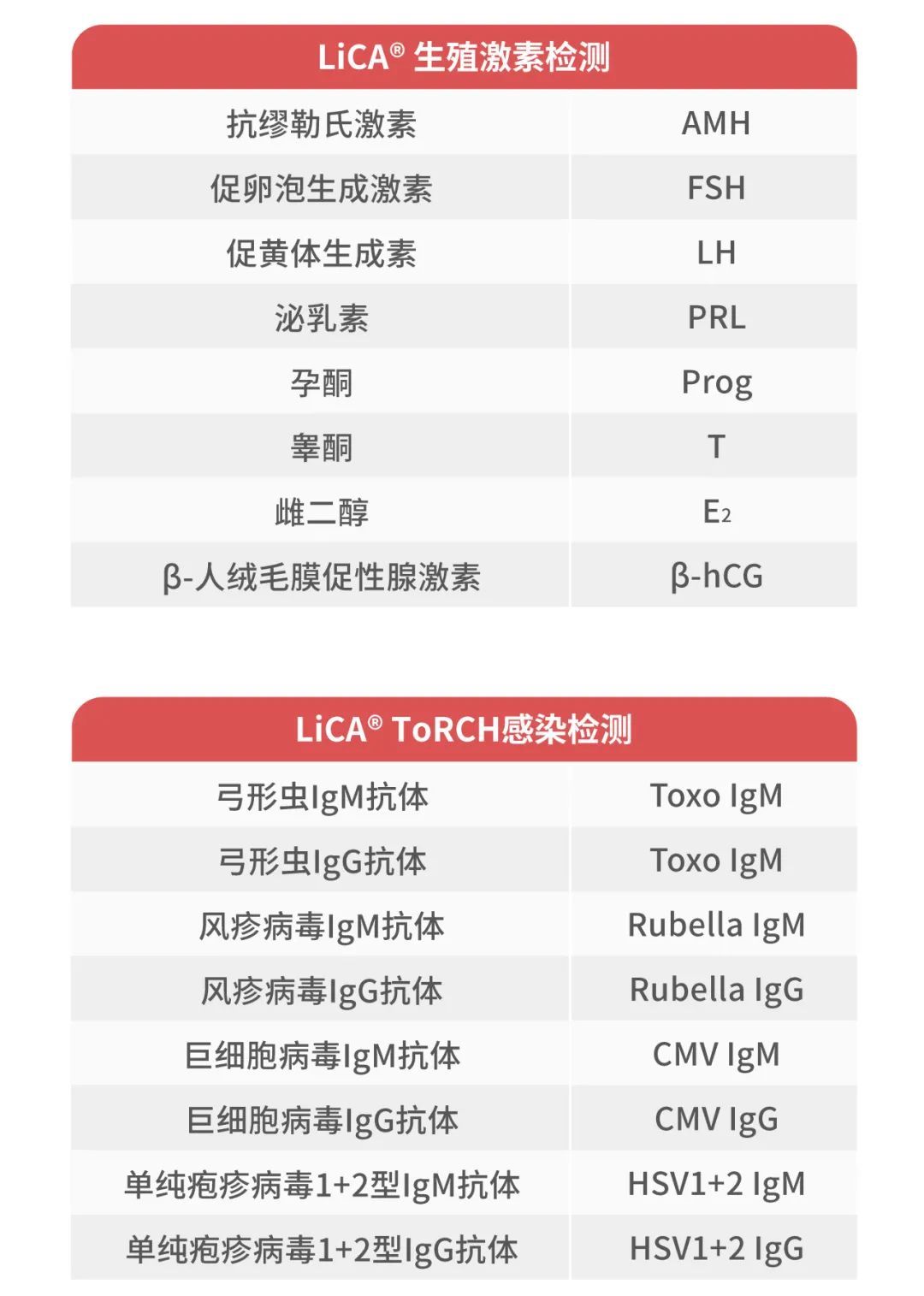 | LiCA® 生殖激素检测 | |
|---|---|
| 抗缪勒氏激素 | AMH |
| 促卵泡生成激素 | FSH |
| 促黄体生成素 | LH |
| 泌乳素 | PRL |
| 孕酮 | Prog |
| 睾酮 | T |
| 雌二醇 | $E_2$ |
| β-人绒毛膜促性腺激素 | β-hCG |

| LiCA® ToRCH感染检测 | |
|---|---|
| 弓形虫IgM抗体 | Toxo IgM |
| 弓形虫IgG抗体 | Toxo IgM |
| 风疹病毒IgM抗体 | Rubella IgM |
| 风疹病毒IgG抗体 | Rubella IgG |
| 巨细胞病毒IgM抗体 | CMV IgM |
| 巨细胞病毒IgG抗体 | CMV IgG |
| 单纯疱疹病毒1+2型IgM抗体 | HSV1+2 IgM |
| 单纯疱疹病毒1+2型IgG抗体 | HSV1+2 IgG |